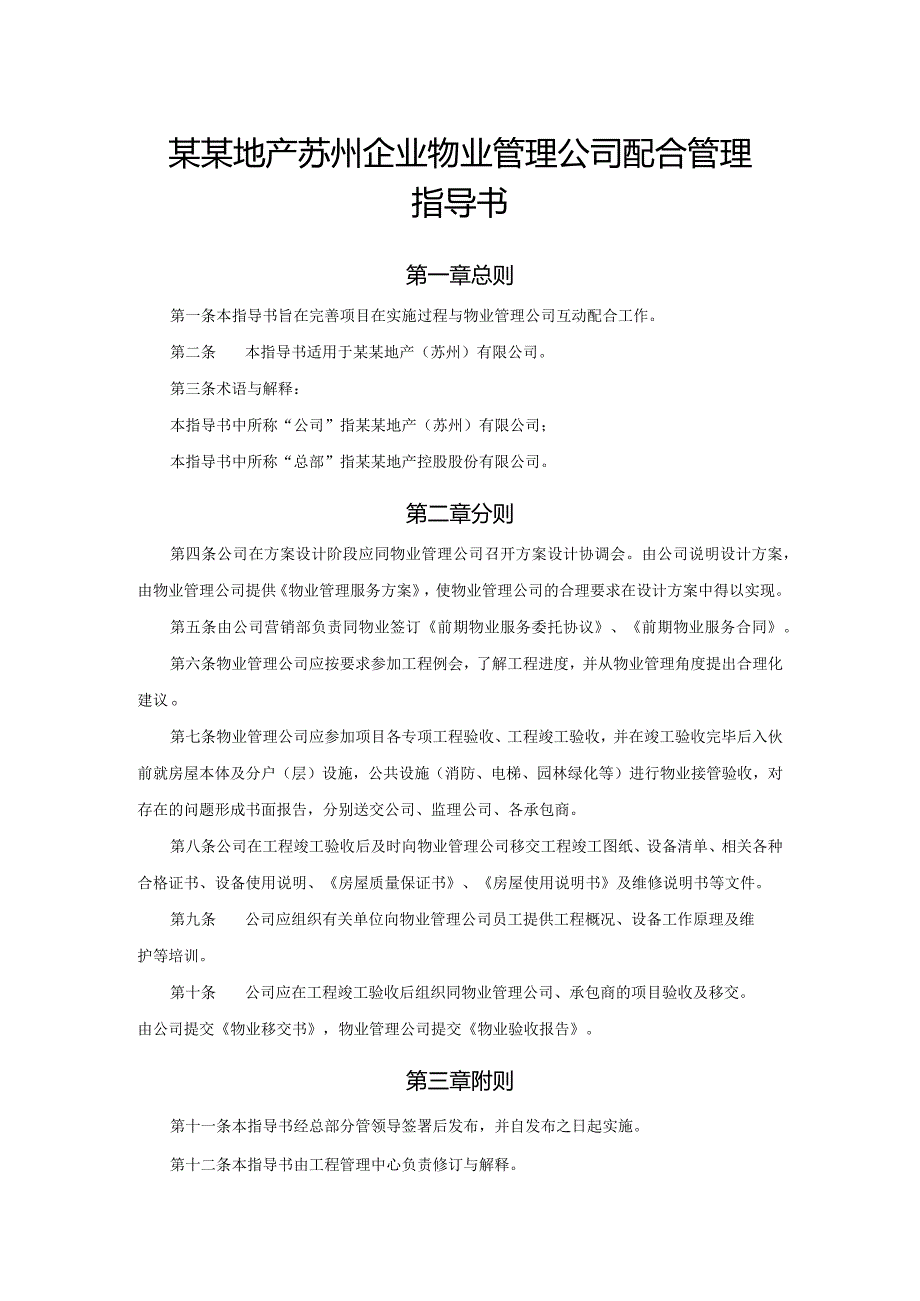 某某地产苏州企业物业管理公司配合管理指导书

第一章总则

第一条本指导书旨在完善项目在实施过程与物业管理公司互动配合工作。

第二条　本指导书适用于某某地产（苏州）有限公司。

第三条术语与解释：

本指导书中所称“公司”指某某地产（苏州）有限公司；

本指导书中所称“总部”指某某地产控股股份有限公司。

第二章分则

第四条公司在方案设计阶段应同物业管理公司召开方案设计协调会。由公司说明设计方案，由物业管理公司提供《物业管理服务方案》，使物业管理公司的合理要求在设计方案中得以实现。

第五条由公司营销部负责同物业签订《前期物业服务委托协议》、《前期物业服务合同》。

第六条物业管理公司应按要求参加工程例会，了解工程进度，并从物业管理角度提出合理化建议。

第七条物业管理公司应参加项目各专项工程验收、工程竣工验收，并在竣工验收完毕后入伙前就房屋本体及分户（层）设施，公共设施（消防、电梯、园林绿化等）进行物业接管验收，对存在的问题形成书面报告，分别送交公司、监理公司、各承包商。

第八条公司在工程竣工验收后及时向物业管理公司移交工程竣工图纸、设备清单、相关各种合格证书、设备使用说明、《房屋质量保证书》、《房屋使用说明书》及维修说明书等文件。

第九条　公司应组织有关单位向物业管理公司员工提供工程概况、设备工作原理及维护等培训。

第十条　公司应在工程竣工验收后组织同物业管理公司、承包商的项目验收及移交。由公司提交《物业移交书》，物业管理公司提交《物业验收报告》。

第三章附则

第十一条本指导书经总部分管领导签署后发布，并自发布之日起实施。

第十二条本指导书由工程管理中心负责修订与解释。